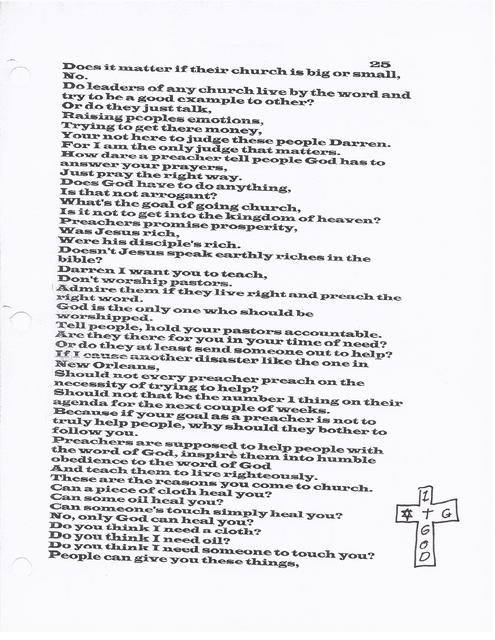 25
Does it matter if their church is big or small,
No.
Do leaders of any church live by the word and try to be a good example to other?
Or do they just talk,
Raising peoples emotions,
Trying to get there money,
Your not here to judge these people Darren.
For I am the only judge that matters.
How dare a preacher tell people God has to answer your prayers,
Just pray the right way.
Does God have to do anything,
Is that not arrogant?
What's the goal of going church,
Is it not to get into the kingdom of heaven?
Preachers promise prosperity,
Was Jesus rich,
Were his disciple's rich.
Doesn't Jesus speak earthly riches in the bible?
Darren I want you to teach,
Don't worship pastors.
Admire them if they live right and preach the right word.
God is the only one who should be worshipped.
Tell people, hold your pastors accountable.
Are they there for you in your time of need?
Or do they at least send someone out to help?
If I cause another disaster like the one in New Orleans,
Should not every preacher preach on the necessity of trying to help?
Should not that be the number 1 thing on their agenda for the next couple of weeks.
Because if your goal as a preacher is not to truly help people, why should they bother to follow you.
Preachers are supposed to help people with the word of God, inspire them into humble obedience to the word of God
And teach them to live righteously.
These are the reasons you come to church.
Can a piece of cloth heal you?
Can some oil heal you?
Can someone's touch simply heal you?
No, only God can heal you?
Do you think I need a cloth?
Do you think I need oil?
Do you think I need someone to touch you?
People can give you these things,

1
✡ + G
G
O
D